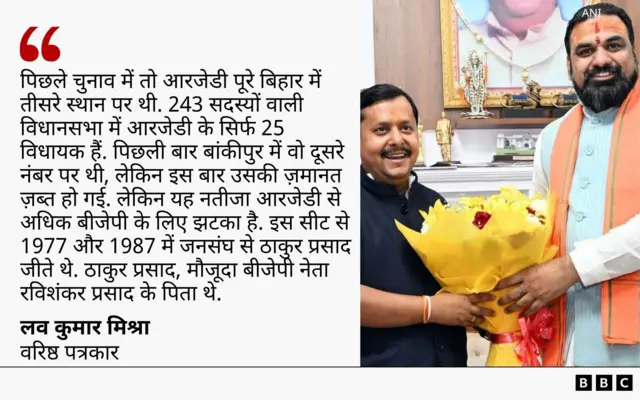 “

पिछले चुनाव में तो आरजेडी पूरे बिहार में तीसरे स्थान पर थी. 243 सदस्यों वाली विधानसभा में आरजेडी के सिर्फ 25 विधायक हैं. पिछली बार बांकीपुर में वो दूसरे नंबर पर थी, लेकिन इस बार उसकी ज़मानत ज़ब्त हो गई. लेकिन यह नतीजा आरजेडी से अधिक बीजेपी के लिए झटका है. इस सीट से 1977 और 1987 में जनसंघ से ठाकुर प्रसाद जीते थे. ठाकुर प्रसाद, मौजूदा बीजेपी नेता रविशंकर प्रसाद के पिता थे.

लव कुमार मिश्रा
वरिष्ठ पत्रकार

ANI

BBC